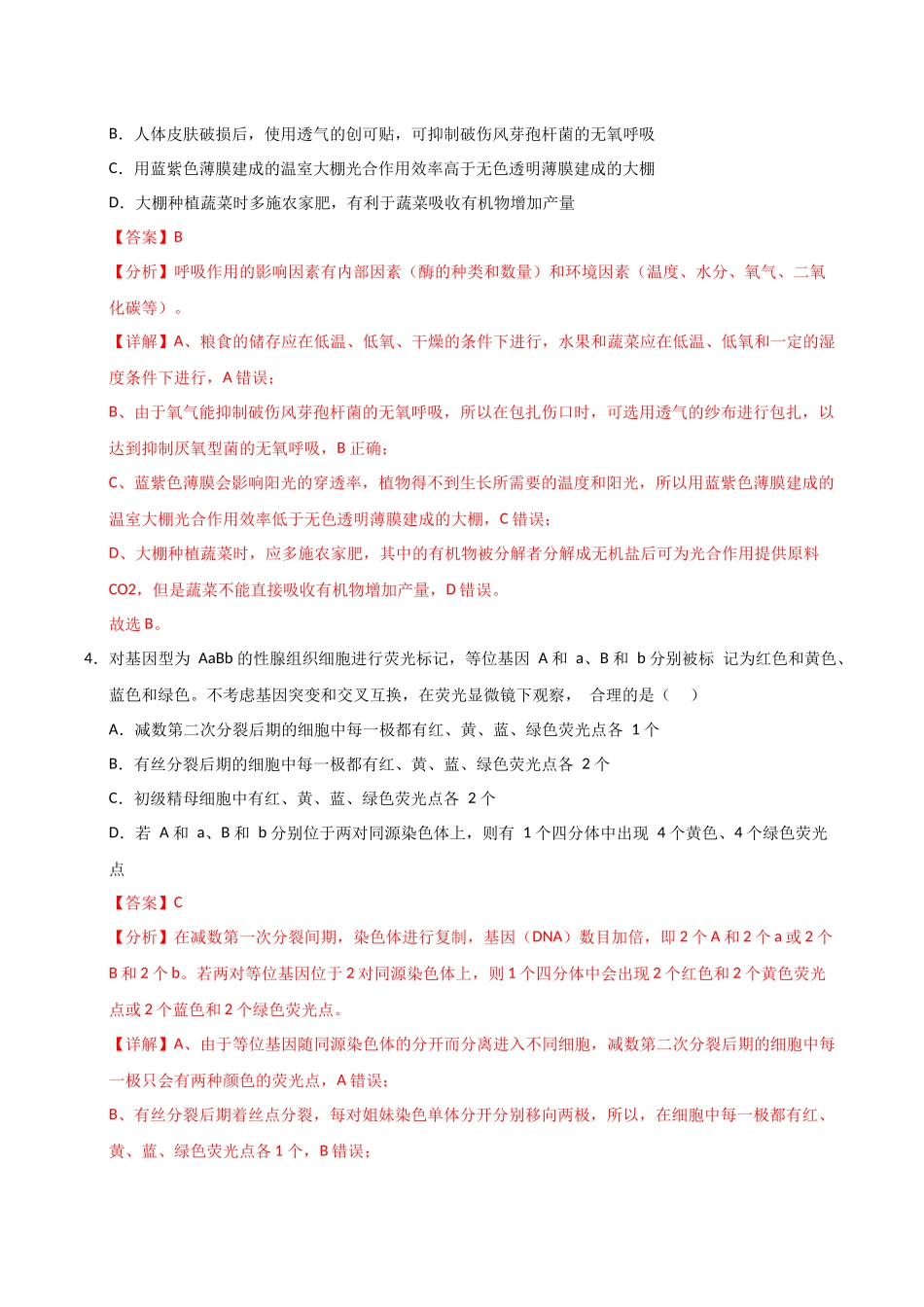 B．人体皮肤破损后，使用透气的创可贴，可抑制破伤风芽孢杆菌的无氧呼吸

C．用蓝紫色薄膜建成的温室大棚光合作用效率高于无色透明薄膜建成的大棚

D．大棚种植蔬菜时多施农家肥，有利于蔬菜吸收有机物增加产量

【答案】B

【分析】呼吸作用的影响因素有内部因素（酶的种类和数量）和环境因素（温度、水分、氧气、二氧化碳等）。

【详解】A、粮食的储存应在低温、低氧、干燥的条件下进行，水果和蔬菜应在低温、低氧和一定的湿度条件下进行，A错误；

B、由于氧气能抑制破伤风芽孢杆菌的无氧呼吸，所以在包扎伤口时，可选用透气的纱布进行包扎，以达到抑制厌氧型菌的无氧呼吸，B正确；

C、蓝紫色薄膜会影响阳光的穿透率，植物得不到生长所需要的温度和阳光，所以用蓝紫色薄膜建成的温室大棚光合作用效率低于无色透明薄膜建成的大棚，C错误；

D、大棚种植蔬菜时，应多施农家肥，其中的有机物被分解者分解成无机盐后可为光合作用提供原料CO2，但是蔬菜不能直接吸收有机物增加产量，D错误。

故选B。

4．对基因型为AaBb的性腺组织细胞进行荧光标记，等位基因A和a、B和b分别被标记为红色和黄色、蓝色和绿色。不考虑基因突变和交叉互换，在荧光显微镜下观察，合理的是（　）

A．减数第二次分裂后期的细胞中每一极都有红、黄、蓝、绿色荧光点各1个

B．有丝分裂后期的细胞中每一极都有红、黄、蓝、绿色荧光点各2个

C．初级精母细胞中有红、黄、蓝、绿色荧光点各2个

D．若A和a、B和b分别位于两对同源染色体上，则有1个四分体中出现4个黄色、4个绿色荧光点

【答案】C

【分析】在减数第一次分裂间期，染色体进行复制，基因（DNA）数目加倍，即2个A和2个a或2个B和2个b。若两对等位基因位于2对同源染色体上，则1个四分体中会出现2个红色和2个黄色荧光点或2个蓝色和2个绿色荧光点。

【详解】A、由于等位基因随同源染色体的分开而分离进入不同细胞，减数第二次分裂后期的细胞中每一极只会有两种颜色的荧光点，A错误；

B、有丝分裂后期着丝点分裂，每对姐妹染色单体分开分别移向两极，所以，在细胞中每一极都有红、黄、蓝、绿色荧光点各1个，B错误；